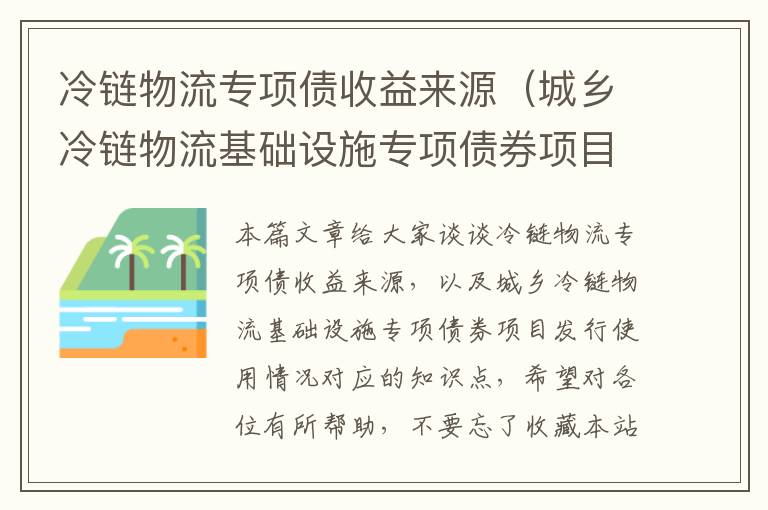 冷链物流专项债收益来源（城乡冷链物流基础设施专项债券项目

本篇文章给大家谈谈冷链物流专项债收益来源，以及城乡冷链物流基础设施专项债券项目发行使用情况对应的知识点，希望对各位有所帮助，不要忘了收藏本站